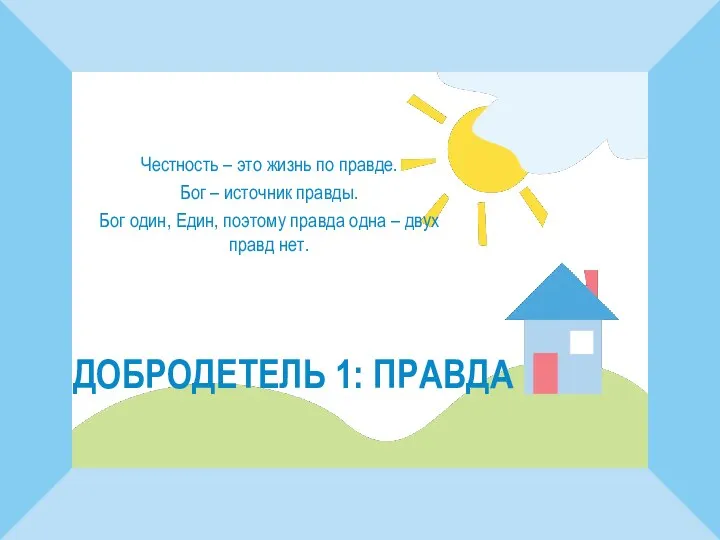 Честность – это жизнь по правде.
Бог – источник правды.
Бог один, Един, поэтому правда одна – двух правд нет.

ДОБРОДЕТЕЛЬ 1: ПРАВДА